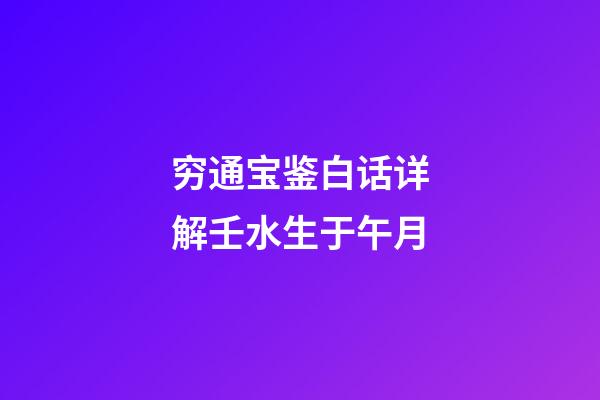 穷通宝鉴白话详解壬水生于午月